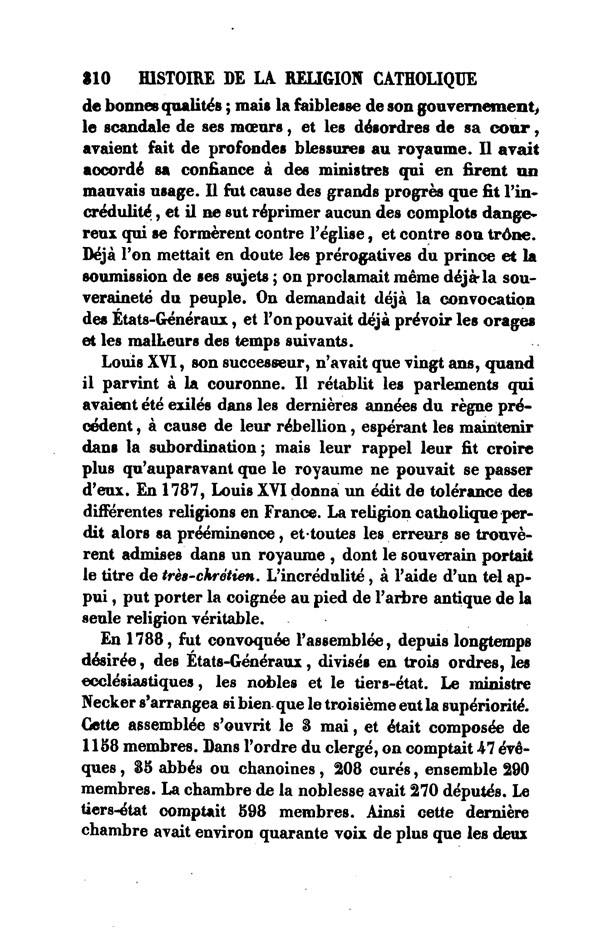 310 HISTOIRE DE LA RELIGION CATHOLIQUE

de bonnes qualités ; mais la faiblesse de son gouvernement, le scandale de ses mœurs, et les désordres de sa cour, avaient fait de profondes blessures au royaume. Il avait accordé sa confiance à des ministres qui en firent un mauvais usage. Il fut cause des grands progrès que fit l'incrédulité, et il ne sut réprimer aucun des complots dangereux qui se formèrent contre l'église, et contre son trône. Déjà l'on mettait en doute les prérogatives du prince et la soumission de ses sujets ; on proclamait même déjà la souveraineté du peuple. On demandait déjà la convocation des États-Généraux, et l'on pouvait déjà prévoir les orages et les malheurs des temps suivants.

Louis XVI, son successeur, n'avait que vingt ans, quand il parvint à la couronne. Il rétablit les parlements qui avaient été exilés dans les dernières années du règne précédent, à cause de leur rébellion, espérant les maintenir dans la subordination ; mais leur rappel leur fit croire plus qu'auparavant que le royaume ne pouvait se passer d'eux. En 1787, Louis XVI donna un édit de tolérance des différentes religions en France. La religion catholique perdit alors sa prééminence, et toutes les erreurs se trouvèrent admises dans un royaume, dont le souverain portait le titre de très-chrétien. L'incrédulité, à l'aide d'un tel appui, put porter la coignée au pied de l'arbre antique de la seule religion véritable.

En 1788, fut convoquée l'assemblée, depuis longtemps désirée, des États-Généraux, divisés en trois ordres, les ecclésiastiques, les nobles et le tiers-état. Le ministre Necker s'arrangea si bien que le troisième eut la supériorité. Cette assemblée s'ouvrit le 3 mai, et était composée de 1158 membres. Dans l'ordre du clergé, on comptait 47 évêques, 35 abbés ou chanoines, 208 curés, ensemble 290 membres. La chambre de la noblesse avait 270 députés. Le tiers-état comptait 598 membres. Ainsi cette dernière chambre avait environ quarante voix de plus que les deux